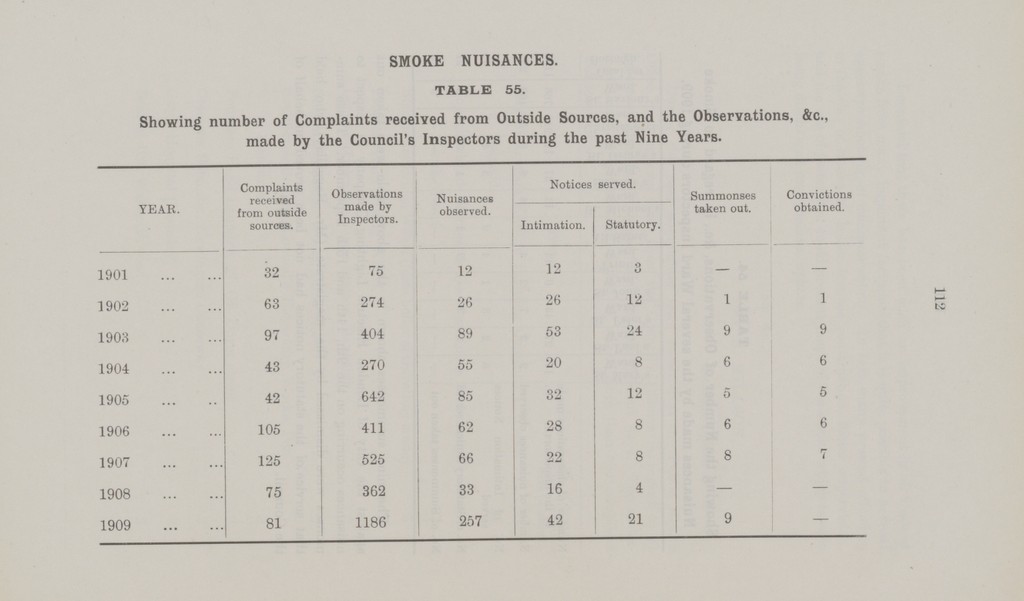 SMOKE NUISANCES.

TABLE 55.

Showing number of Complaints received from Outside Sources, and the Observations, &c., made by the Council's Inspectors during the past Nine Years.

| YEAR. | Complaints received from outside sources. | Observations made by Inspectors. | Nuisances observed. | Notices served. Intimation. | Notices served. Statutory. | Summonses taken out. | Convictions obtained. |
|---|---|---|---|---|---|---|---|
| 1901 ... ... | 32 | 75 | 12 | 12 | 3 | — | — |
| 1902 ... ... | 63 | 274 | 26 | 26 | 12 | 1 | 1 |
| 1903 ... ... | 97 | 404 | 89 | 53 | 24 | 9 | 9 |
| 1904 ... ... | 43 | 270 | 55 | 20 | 8 | 6 | 6 |
| 1905 ... .. | 42 | 642 | 85 | 32 | 12 | 5 | 5 |
| 1906 ... ... | 105 | 411 | 62 | 28 | 8 | 6 | 6 |
| 1907 ... ... | 125 | 525 | 66 | 22 | 8 | 8 | 7 |
| 1908 ... ... | 75 | 362 | 33 | 16 | 4 | — | — |
| 1909 ... ... | 81 | 1186 | 257 | 42 | 21 | 9 | — |

112